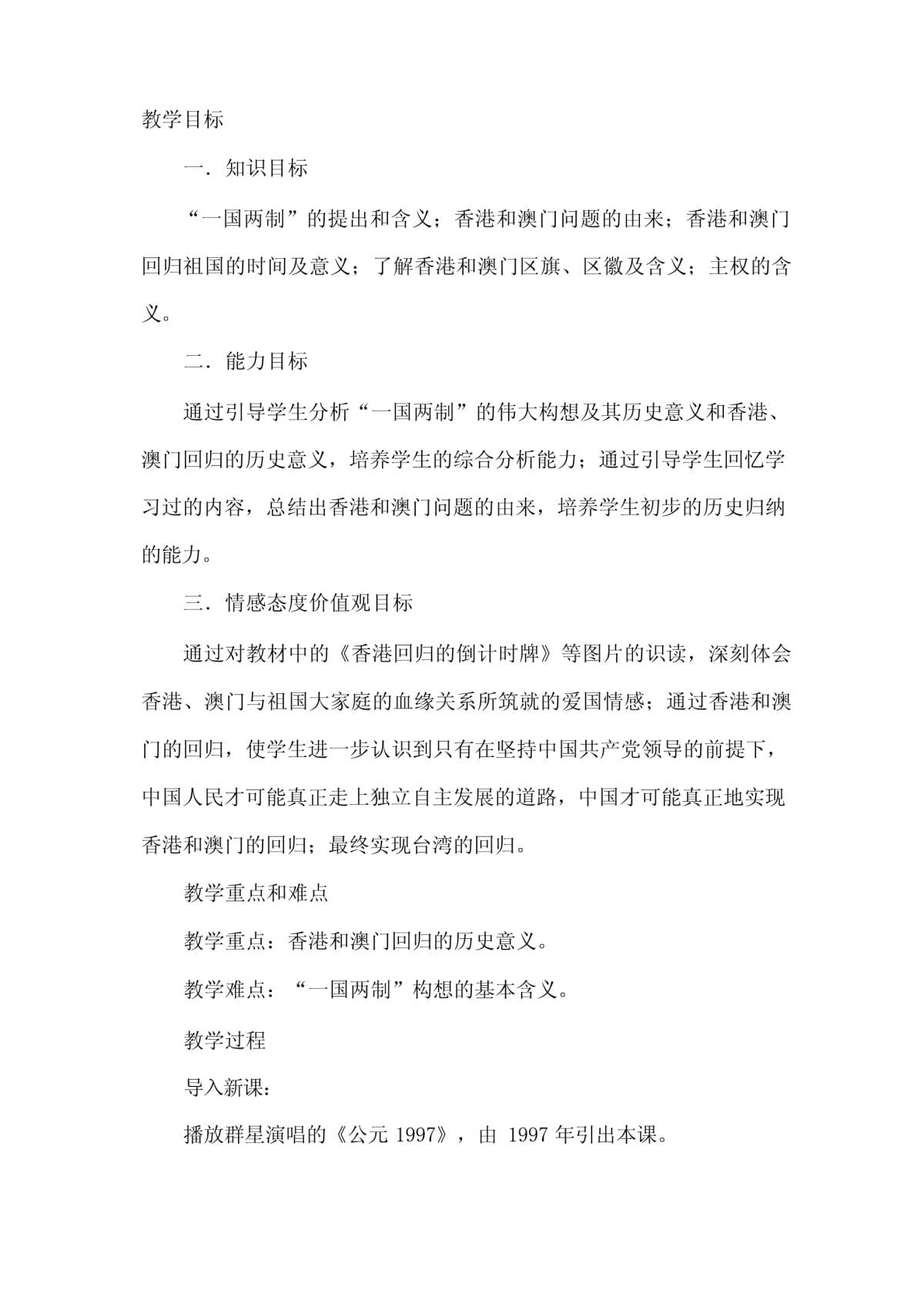 教学目标

一．知识目标

“一国两制”的提出和含义；香港和澳门问题的由来；香港和澳门回归祖国的时间及意义；了解香港和澳门区旗、区徽及含义；主权的含义。

二．能力目标

通过引导学生分析“一国两制”的伟大构想及其历史意义和香港、澳门回归的历史意义，培养学生的综合分析能力；通过引导学生回忆学习过的内容，总结出香港和澳门问题的由来，培养学生初步的历史归纳的能力。

三．情感态度价值观目标

通过对教材中的《香港回归的倒计时牌》等图片的识读，深刻体会香港、澳门与祖国大家庭的血缘关系所筑就的爱国情感；通过香港和澳门的回归，使学生进一步认识到只有在坚持中国共产党领导的前提下，中国人民才可能真正走上独立自主发展的道路，中国才可能真正地实现香港和澳门的回归；最终实现台湾的回归。

教学重点和难点

教学重点：香港和澳门回归的历史意义。

教学难点：“一国两制”构想的基本含义。

教学过程

导入新课：

播放群星演唱的《公元 1997》，由 1997 年引出本课。